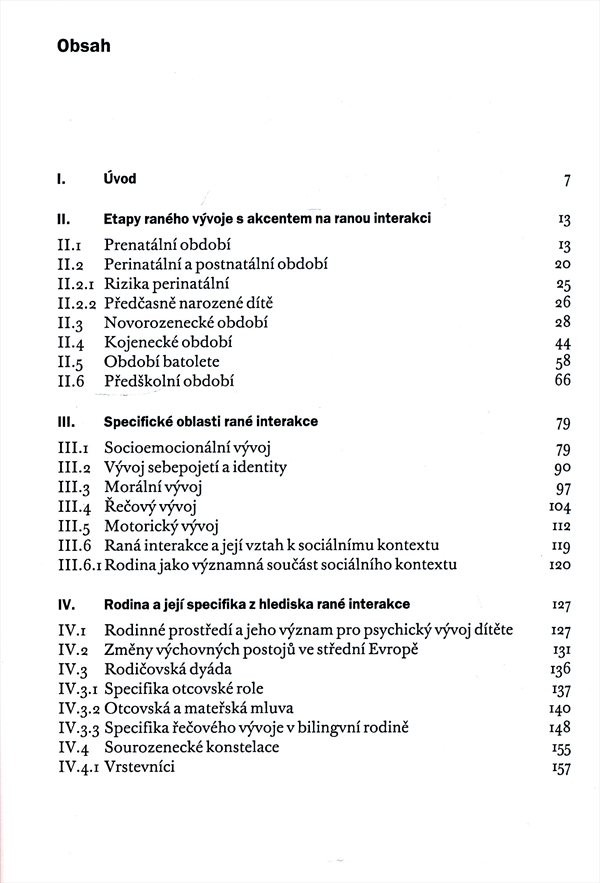 Obsah

I. Úvod 7

II. Etapy raného vývoje s akcentem na ranou interakci 13
II.1 Prenatální období 13
II.2 Perinatální a postnatální období 20
II.2.1 Rizika perinatální 25
II.2.2 Předčasně narozené dítě 26
II.3 Novorozenecké období 28
II.4 Kojenecké období 44
II.5 Období batolete 58
II.6 Předškolní období 66

III. Specifické oblasti rané interakce 79
III.1 Socioemocionální vývoj 79
III.2 Vývoj sebepojetí a identity 90
III.3 Morální vývoj 97
III.4 Řečový vývoj 104
III.5 Motorický vývoj 112
III.6 Raná interakce a její vztah k sociálnímu kontextu 119
III.6.1 Rodina jako významná součást sociálního kontextu 120

IV. Rodina a její specifika z hlediska rané interakce 127
IV.1 Rodinné prostředí a jeho význam pro psychický vývoj dítěte 127
IV.2 Změny výchovných postojů ve střední Evropě 131
IV.3 Rodičovská dyáda 136
IV.3.1 Specifika otcovské role 137
IV.3.2 Otcovská a mateřská mluva 140
IV.3.3 Specifika řečového vývoje v bilingvní rodině 148
IV.4 Sourozenecké konstelace 155
IV.4.1 Vrstevníci 157